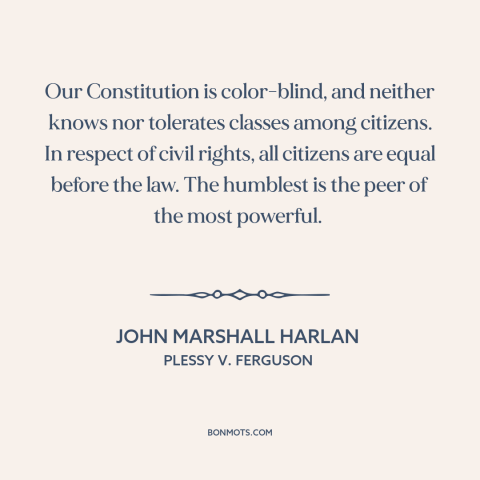 Our Constitution is color-blind, and neither knows nor tolerates classes among citizens. In respect of civil rights, all citizens are equal before the law. The humblest is the peer of the most powerful.

JOHN MARSHALL HARLAN
PLESSY V. FERGUSON

BONMOTS.COM